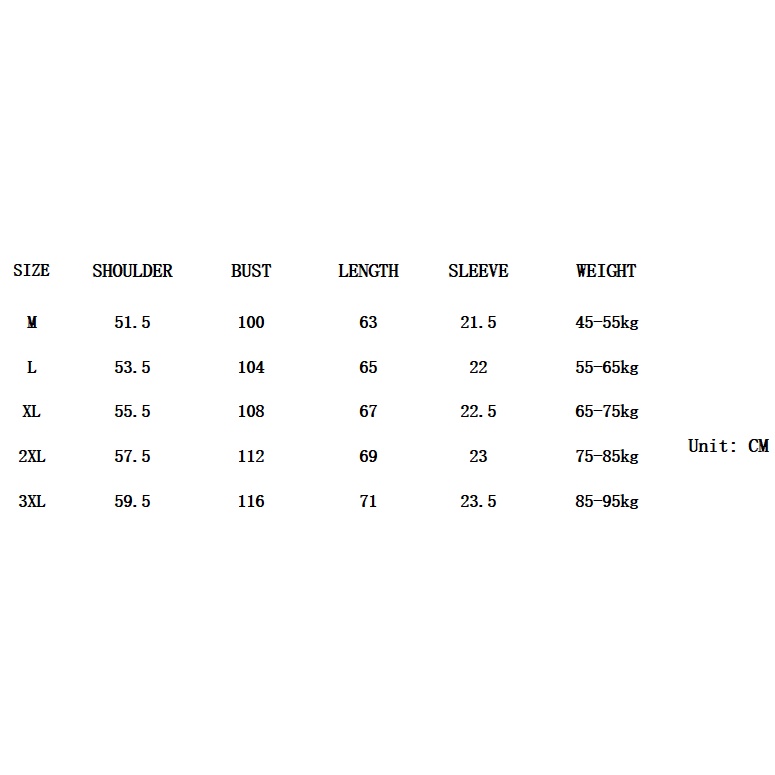 | SIZE | SHOULDER | BUST | LENGTH | SLEEVE | WEIGHT |
|---|---|---|---|---|---|
| M | 51.5 | 100 | 63 | 21.5 | 45-55kg |
| L | 53.5 | 104 | 65 | 22 | 55-65kg |
| XL | 55.5 | 108 | 67 | 22.5 | 65-75kg |
| 2XL | 57.5 | 112 | 69 | 23 | 75-85kg |
| 3XL | 59.5 | 116 | 71 | 23.5 | 85-95kg |

Unit: CM